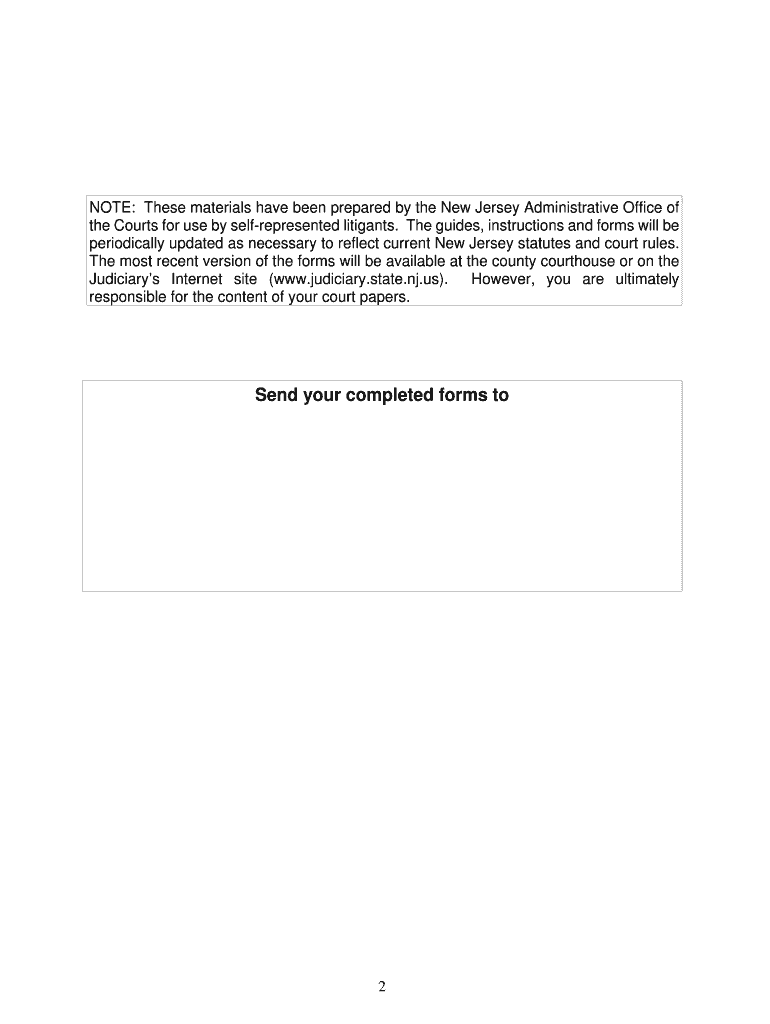 NOTE: These materials have been prepared by the New Jersey Administrative Office of the Courts for use by self-represented litigants. The guides, instructions and forms will be periodically updated as necessary to reflect current New Jersey statutes and court rules. The most recent version of the forms will be available at the county courthouse or on the Judiciary's Internet site (www.judiciary.state.nj.us). However, you are ultimately responsible for the content of your court papers.

Send your completed forms to

2